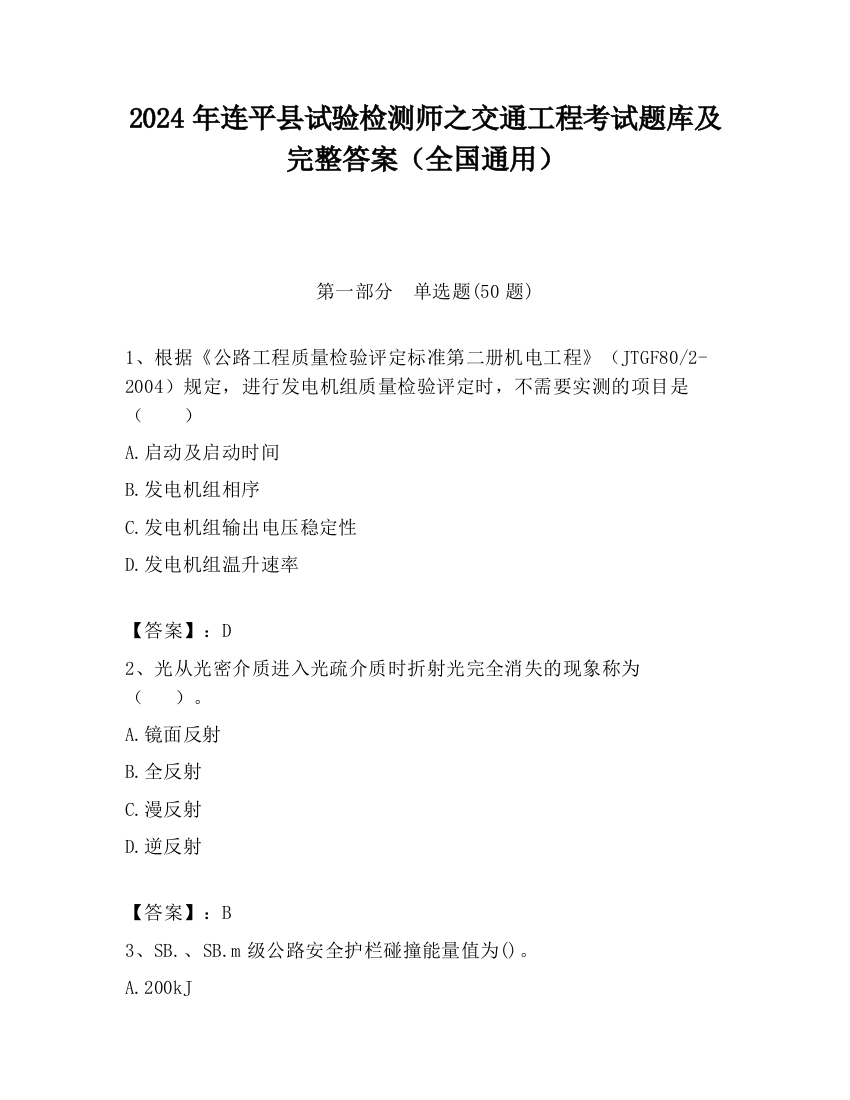 2024 年连平县试验检测师之交通工程考试题库及完整答案（全国通用）

第一部分　单选题(50 题)

1、根据《公路工程质量检验评定标准第二册机电工程》（JTGF80/2-2004）规定，进行发电机组质量检验评定时，不需要实测的项目是（　　）

A.启动及启动时间

B.发电机组相序

C.发电机组输出电压稳定性

D.发电机组温升速率

【答案】：D

2、光从光密介质进入光疏介质时折射光完全消失的现象称为（　　）。

A.镜面反射

B.全反射

C.漫反射

D.逆反射

【答案】：B

3、SB.、SB.m 级公路安全护栏碰撞能量值为()。

A.200kJ